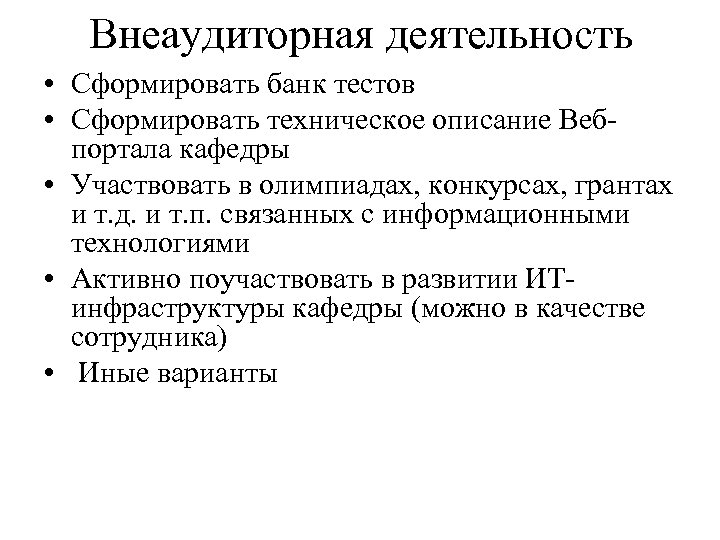 Внеаудиторная деятельность

• Сформировать банк тестов
• Сформировать техническое описание Веб-портала кафедры
• Участвовать в олимпиадах, конкурсах, грантах и т.д. и т.п. связанных с информационными технологиями
• Активно поучаствовать в развитии ИТ-инфраструктуры кафедры (можно в качестве сотрудника)
• Иные варианты